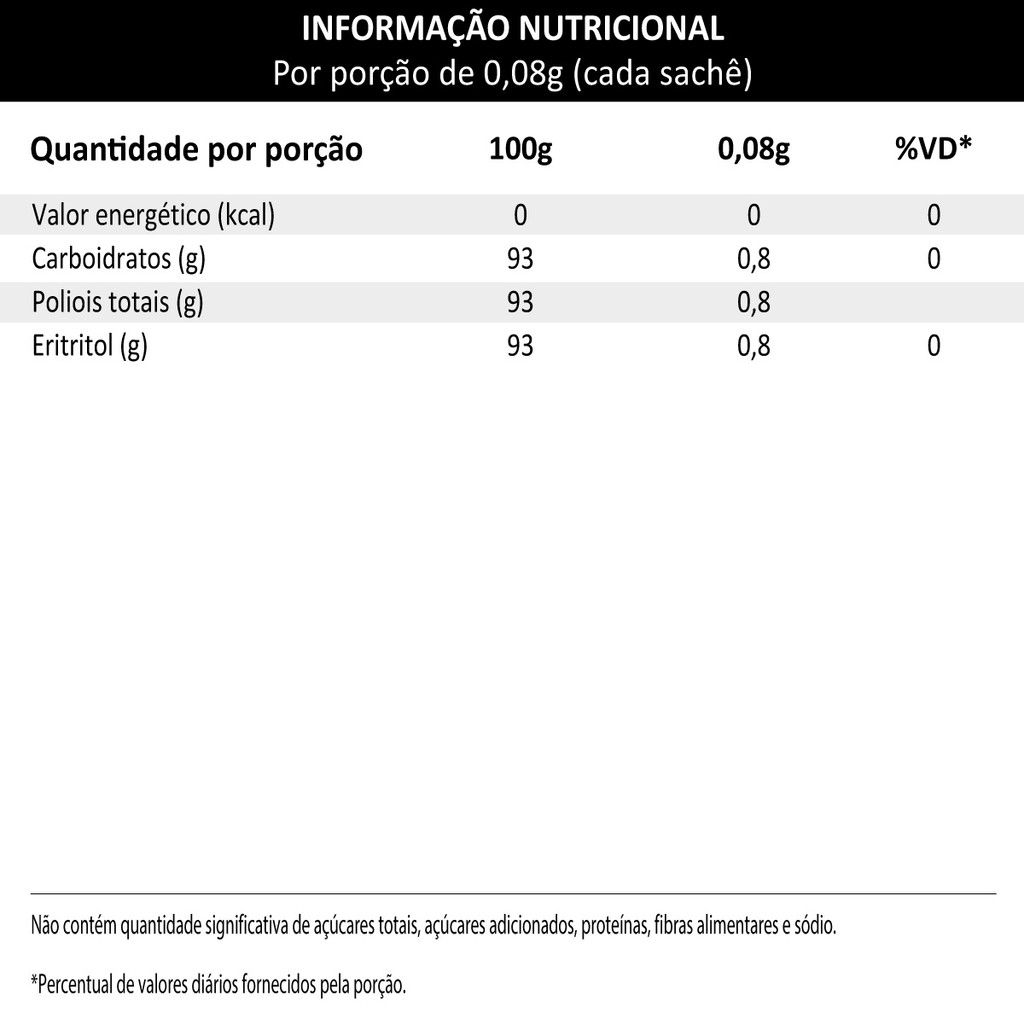 INFORMAÇÃO NUTRICIONAL
Por porção de 0,08g (cada sachê)

| Quantidade por porção | 100g | 0,08g | %VD* |
|---|---|---|---|
| Valor energético (kcal) | 0 | 0 | 0 |
| Carboidratos (g) | 93 | 0,8 | 0 |
| Poliois totais (g) | 93 | 0,8 | |
| Eritritol (g) | 93 | 0,8 | 0 |

Não contém quantidade significativa de açúcares totais, açúcares adicionados, proteínas, fibras alimentares e sódio.

*Percentual de valores diários fornecidos pela porção.